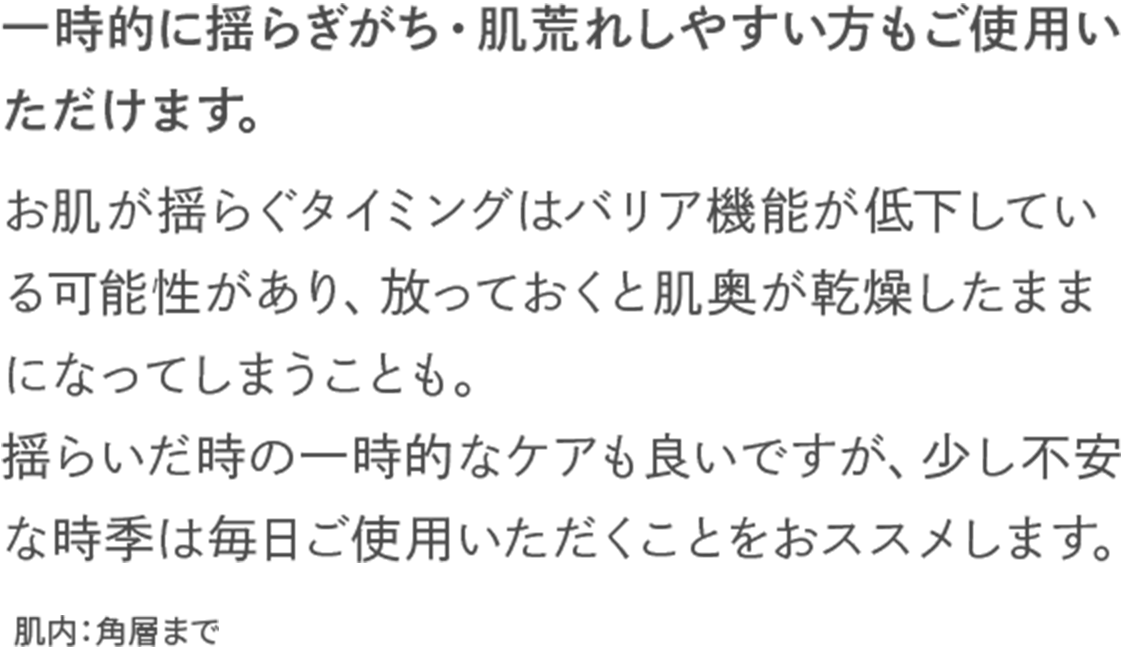 一時的に揺らぎがち・肌荒れしやすい方もご使用いただけます。

お肌が揺らぐタイミングはバリア機能が低下している可能性があり、放っておくと肌奥が乾燥したままになってしまうことも。
揺らいだ時の一時的なケアも良いですが、少し不安な時季は毎日ご使用いただくことをおススメします。

肌内：角層まで